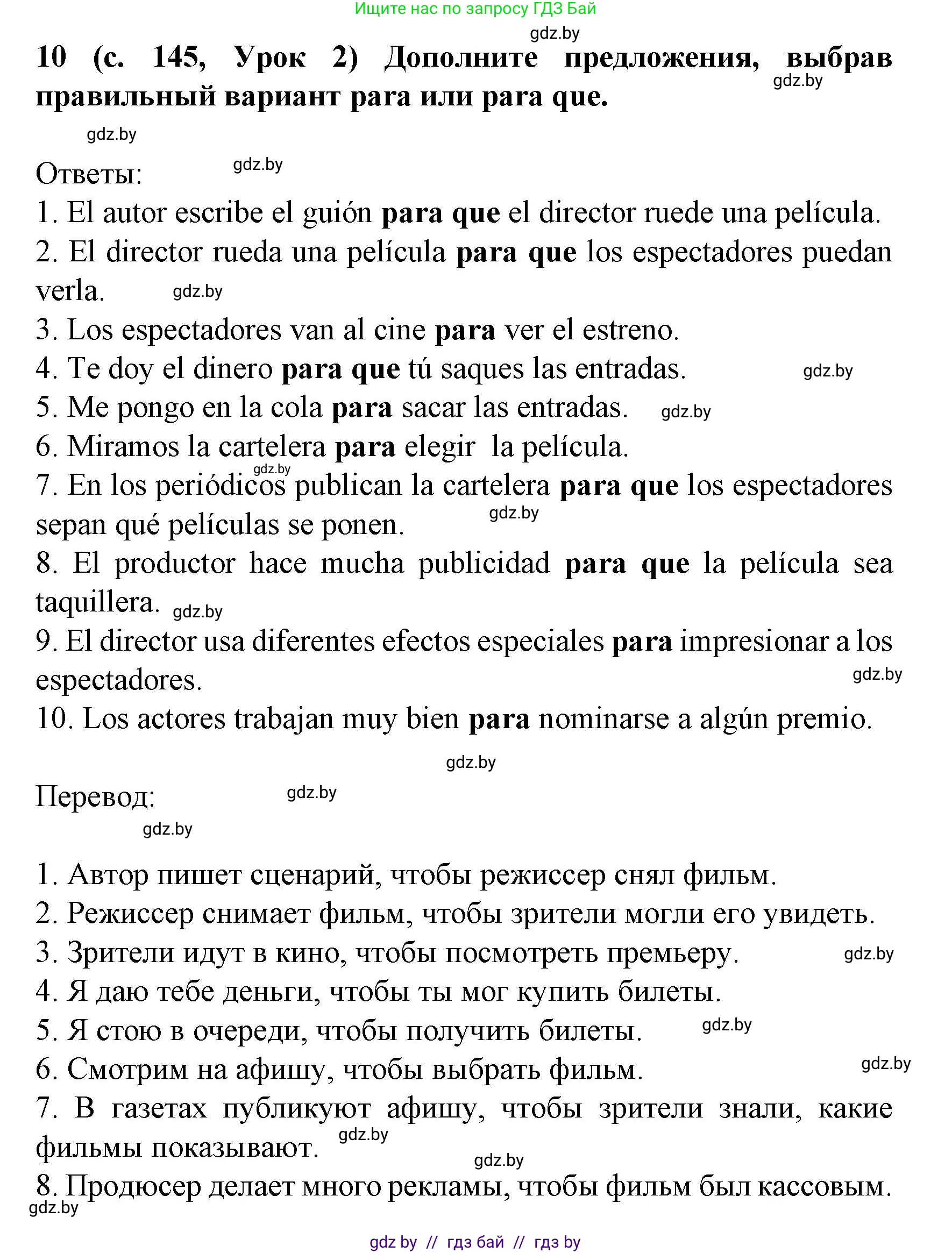 Ищите нас по запросу ГДЗ Бай

gdz.by

10 (с. 145, Урок 2) Дополните предложения, выбрав правильный вариант para или para que.

gdz.by

gdz.by

Ответы:

gdz.by

1. El autor escribe el guión para que el director ruede una película.
2. El director rueda una película para que los espectadores puedan verla. gdz.by
3. Los espectadores van al cine para ver el estreno.
4. Te doy el dinero para que tú saques las entradas. gdz.by
5. Me pongo en la cola para sacar las entradas. gdz.by
6. Miramos la cartelera para elegir la película.
gdz.by
7. En los periódicos publican la cartelera para que los espectadores sepan qué películas se ponen. gdz.by
8. El productor hace mucha publicidad para que la película sea taquillera. gdz.by
9. El director usa diferentes efectos especiales para impresionar a los espectadores. gdz.by
10. Los actores trabajan muy bien para nominarse a algún premio.

gdz.by

Перевод: gdz.by

gdz.by

1. Автор пишет сценарий, чтобы режиссер снял фильм.
2. Режиссер снимает фильм, чтобы зрители могли его увидеть.
3. Зрители идут в кино, чтобы посмотреть премьеру. gdz.by
4. Я даю тебе деньги, чтобы ты мог купить билеты.
5. Я стою в очереди, чтобы получить билеты. gdz.by
6. Смотрим на афишу, чтобы выбрать фильм. gdz.by
7. В газетах публикуют афишу, чтобы зрители знали, какие фильмы показывают. gdz.by
gdz.by
8. Продюсер делает много рекламы, чтобы фильм был кассовым.
gdz.by

gdz by // гдз бай // гдз by